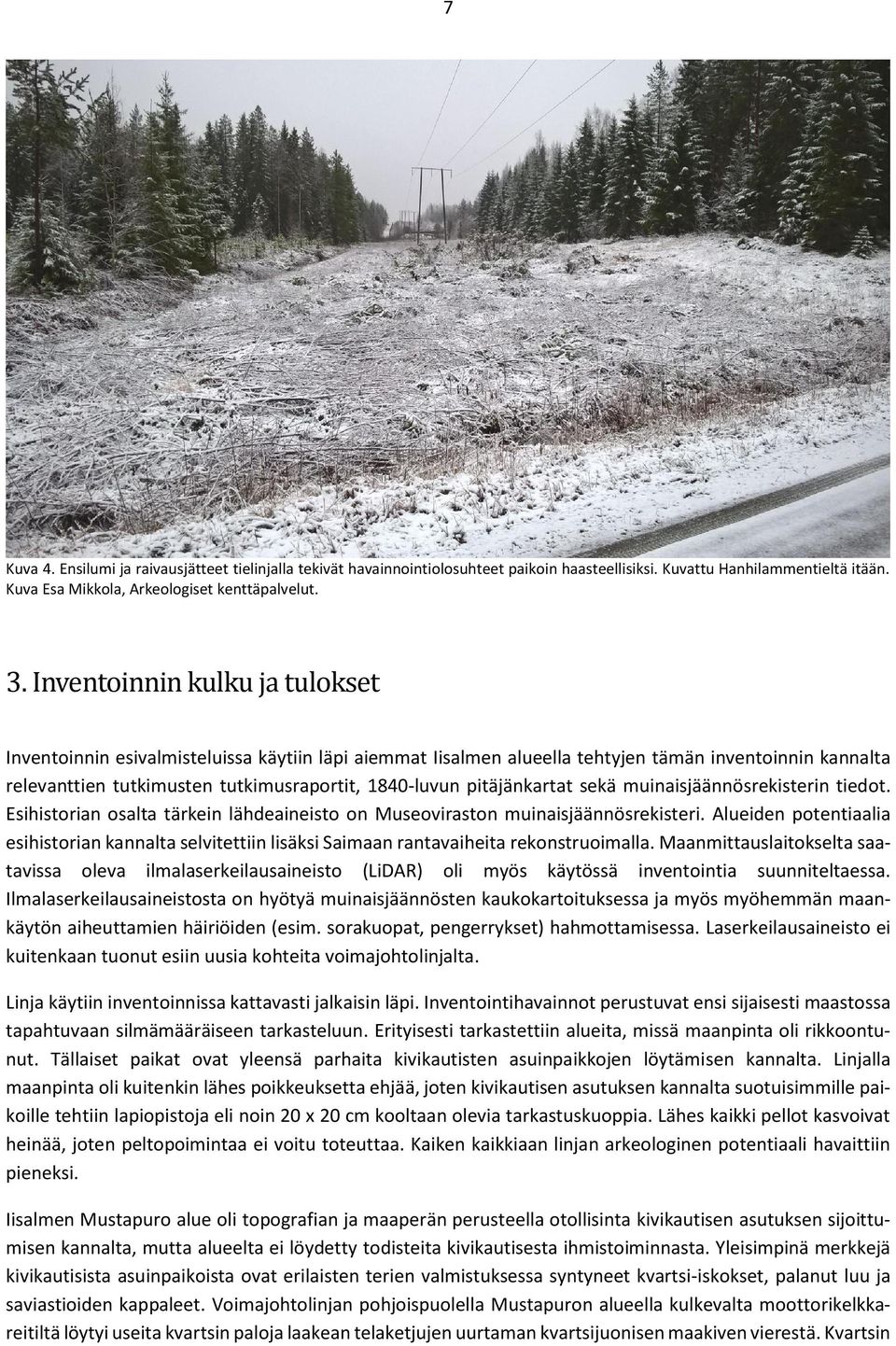 7

Kuva 4. Ensilumi ja raivausjätteet tielinjalla tekivät havainnointiolosuhteet paikoin haasteellisiksi. Kuvattu Hanhilammentieltä itään. Kuva Esa Mikkola, Arkeologiset kenttäpalvelut.

3. Inventoinnin kulku ja tulokset

Inventoinnin esivalmisteluissa käytiin läpi aiemmat Iisalmen alueella tehtyjen tämän inventoinnin kannalta relevanttien tutkimusten tutkimusraportit, 1840-luvun pitäjänkartat sekä muinaisjäännösrekisterin tiedot. Esihistorian osalta tärkein lähdeaineisto on Museoviraston muinaisjäännösrekisteri. Alueiden potentiaalia esihistorian kannalta selvitettiin lisäksi Saimaan rantavaiheita rekonstruoimalla. Maanmittauslaitokselta saatavissa oleva ilmalaserkeilausaineisto (LiDAR) oli myös käytössä inventointia suunniteltaessa. Ilmalaserkeilausaineistosta on hyötyä muinaisjäännösten kaukokartoituksessa ja myös myöhemmän maankäytön aiheuttamien häiriöiden (esim. sorakuopat, pengerrykset) hahmottamisessa. Laserkeilausaineisto ei kuitenkaan tuonut esiin uusia kohteita voimajohtolinjalta.

Linja käytiin inventoinnissa kattavasti jalkaisin läpi. Inventointihavainnot perustuvat ensi sijaisesti maastossa tapahtuvaan silmämääräiseen tarkasteluun. Erityisesti tarkastettiin alueita, missä maanpinta oli rikkoontunut. Tällaiset paikat ovat yleensä parhaita kivikautisten asuinpaikkojen löytämisen kannalta. Linjalla maanpinta oli kuitenkin lähes poikkeuksetta ehjää, joten kivikautisen asutuksen kannalta suotuisimmille paikoille tehtiin lapiopistoja eli noin 20 x 20 cm kooltaan olevia tarkastuskuoppia. Lähes kaikki pellot kasvoivat heinää, joten peltopoimintaa ei voitu toteuttaa. Kaiken kaikkiaan linjan arkeologinen potentiaali havaittiin pieneksi.

Iisalmen Mustapuro alue oli topografian ja maaperän perusteella otollisinta kivikautisen asutuksen sijoittumisen kannalta, mutta alueelta ei löydetty todisteita kivikautisesta ihmistoiminnasta. Yleisimpinä merkkejä kivikautisista asuinpaikoista ovat erilaisten terien valmistuksessa syntyneet kvartsi-iskokset, palanut luu ja saviastioiden kappaleet. Voimajohtolinjan pohjoispuolella Mustapuron alueella kulkevalta moottorikelkkareitiltä löytyi useita kvartsin paloja laakean telaketjujen uurtaman kvartsijuonisen maakiven vierestä. Kvartsin